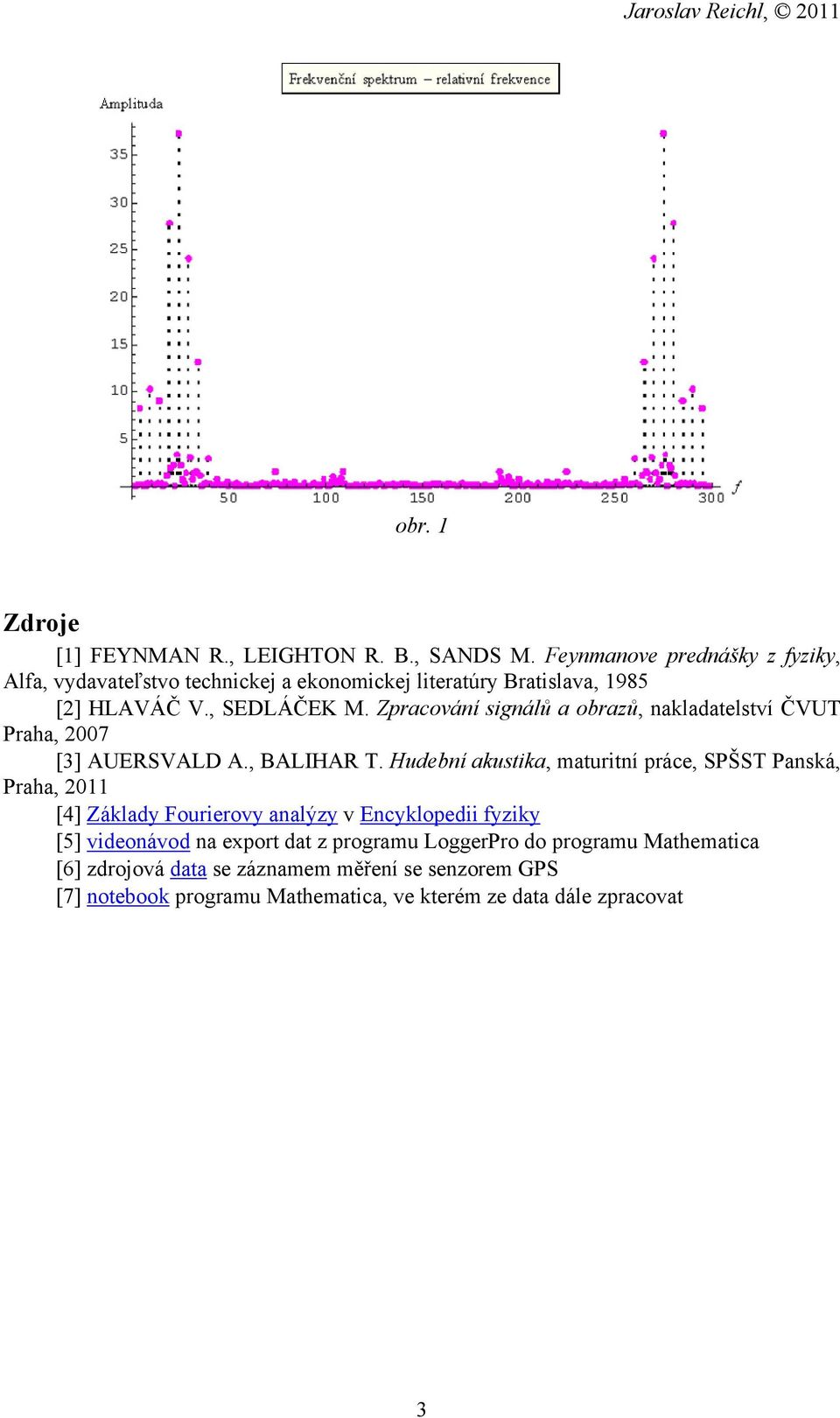 Jaroslav Reichl, © 2011

Frekvenční spektrum – relativní frekvence

Amplituda

35
30
25
20
15
10
5

50 100 150 200 250 300 f

obr. 1

Zdroje

[1] FEYNMAN R., LEIGHTON R. B., SANDS M. Feynmanove prednášky z fyziky, Alfa, vydavateľstvo technickej a ekonomickej literatúry Bratislava, 1985

[2] HLAVÁČ V., SEDLÁČEK M. Zpracování signálů a obrazů, nakladatelství ČVUT Praha, 2007

[3] AUERSVALD A., BALIHAR T. Hudební akustika, maturitní práce, SPŠST Panská, Praha, 2011

[4] Základy Fourierovy analýzy v Encyklopedii fyziky

[5] videonávod na export dat z programu LoggerPro do programu Mathematica

[6] zdrojová data se záznamem měření se senzorem GPS

[7] notebook programu Mathematica, ve kterém ze data dále zpracovat

3